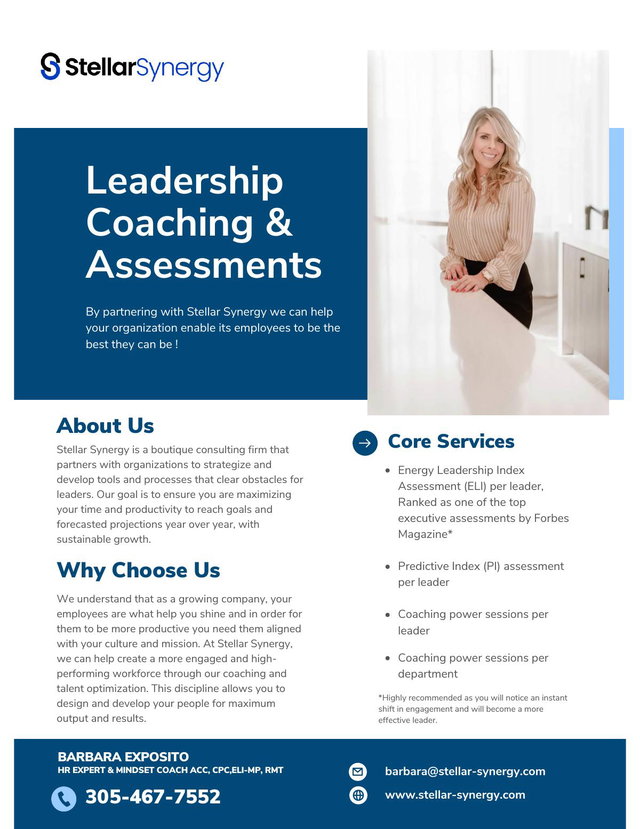 StellarSynergy

Leadership Coaching & Assessments

By partnering with Stellar Synergy we can help your organization enable its employees to be the best they can be !

About Us

Stellar Synergy is a boutique consulting firm that partners with organizations to strategize and develop tools and processes that clear obstacles for leaders. Our goal is to ensure you are maximizing your time and productivity to reach goals and forecasted projections year over year, with sustainable growth.

Why Choose Us

We understand that as a growing company, your employees are what help you shine and in order for them to be more productive you need them aligned with your culture and mission. At Stellar Synergy, we can help create a more engaged and high-performing workforce through our coaching and talent optimization. This discipline allows you to design and develop your people for maximum output and results.

Core Services

- Energy Leadership Index Assessment (ELI) per leader, Ranked as one of the top executive assessments by Forbes Magazine*
- Predictive Index (PI) assessment per leader
- Coaching power sessions per leader
- Coaching power sessions per department

*Highly recommended as you will notice an instant shift in engagement and will become a more effective leader.

BARBARA EXPOSITO
HR EXPERT & MINDSET COACH ACC, CPC,ELI-MP, RMT

305-467-7552

barbara@stellar-synergy.com

www.stellar-synergy.com